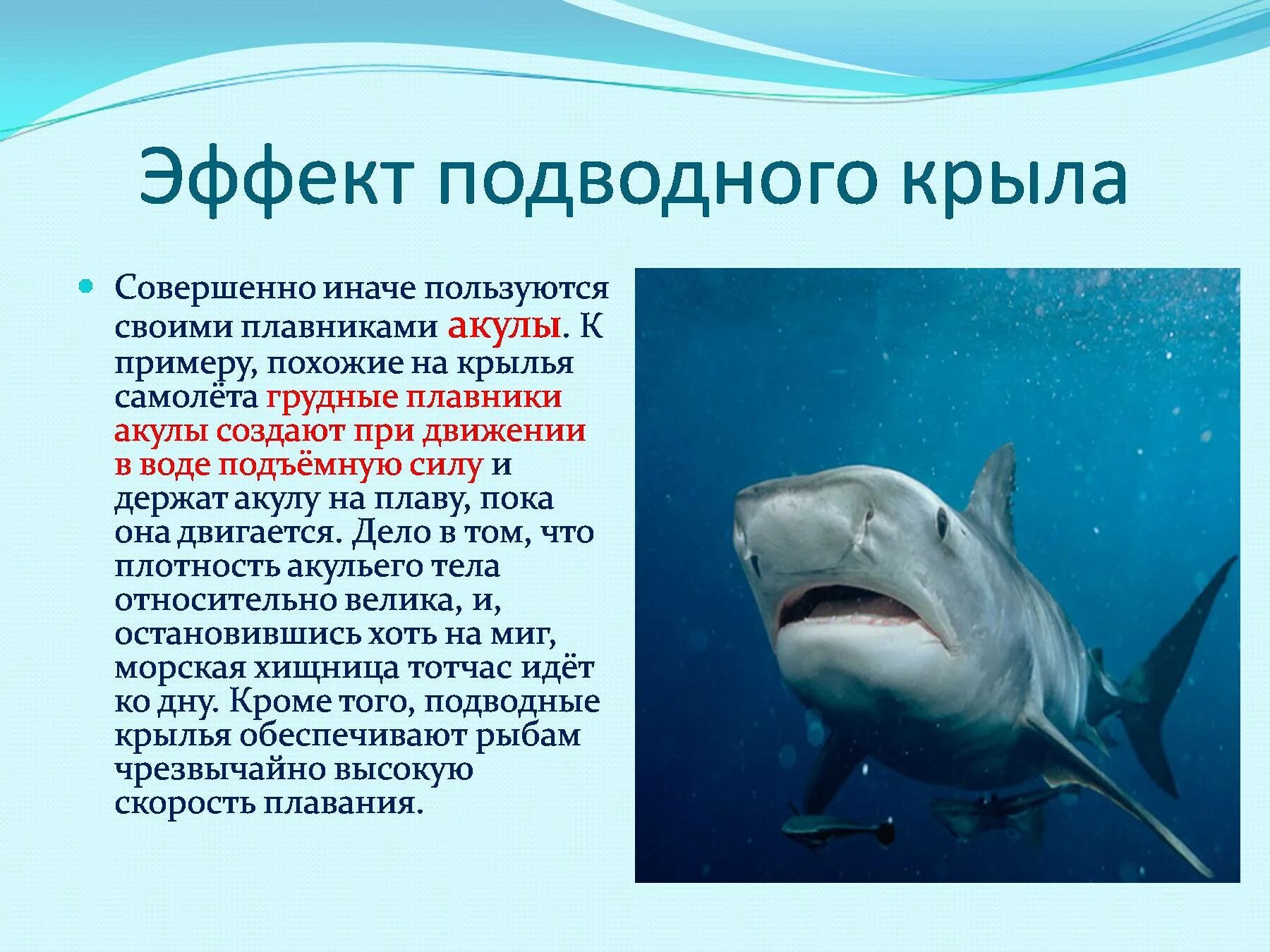 Эффект подводного крыла

Совершенно иначе пользуются своими плавниками акулы. К примеру, похожие на крылья самолёта грудные плавники акулы создают при движении в воде подъёмную силу и держат акулу на плаву, пока она двигается. Дело в том, что плотность акульего тела относительно велика, и, остановившись хоть на миг, морская хищница тотчас идёт ко дну. Кроме того, подводные крылья обеспечивают рыбам чрезвычайно высокую скорость плавания.